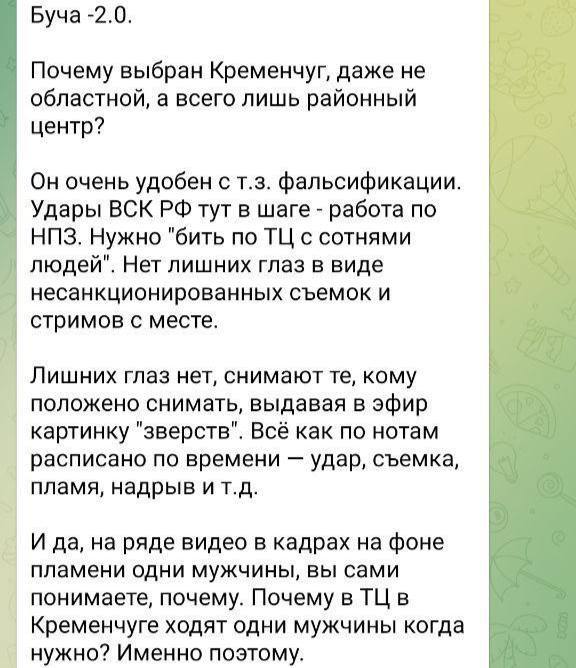 Буча -2.0.

Почему выбран Кременчуг, даже не областной, а всего лишь районный центр?

Он очень удобен с т.з. фальсификации. Удары ВСК РФ тут в шаге - работа по НПЗ. Нужно "бить по ТЦ с сотнями людей". Нет лишних глаз в виде несанкционированных съемок и стримов с месте.

Лишних глаз нет, снимают те, кому положено снимать, выдавая в эфир картинку "зверств". Всё как по нотам расписано по времени — удар, съемка, пламя, надрыв и т.д.

И да, на ряде видео в кадрах на фоне пламени одни мужчины, вы сами понимаете, почему. Почему в ТЦ в Кременчуге ходят одни мужчины когда нужно? Именно поэтому.